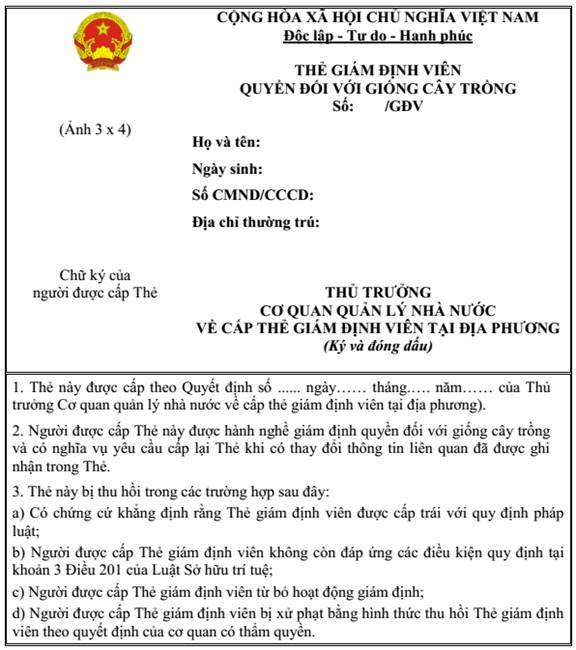 CỘNG HÒA XÃ HỘI CHỦ NGHĨA VIỆT NAM
Độc lập - Tự do - Hạnh phúc

THẺ GIÁM ĐỊNH VIÊN
QUYỀN ĐỐI VỚI GIỐNG CÂY TRỒNG
Số: /GĐV

(Ảnh 3 x 4)

Họ và tên:

Ngày sinh:

Số CMND/CCCD:

Địa chỉ thường trú:

Chữ ký của người được cấp Thẻ

THỦ TRƯỞNG
CƠ QUAN QUẢN LÝ NHÀ NƯỚC
VỀ CẤP THẺ GIÁM ĐỊNH VIÊN TẠI ĐỊA PHƯƠNG
(Ký và đóng dấu)

1. Thẻ này được cấp theo Quyết định số ...... ngày…… tháng….. năm…… của Thủ trưởng Cơ quan quản lý nhà nước về cấp thẻ giám định viên tại địa phương).

2. Người được cấp Thẻ này được hành nghề giám định quyền đối với giống cây trồng và có nghĩa vụ yêu cầu cấp lại Thẻ khi có thay đổi thông tin liên quan đã được ghi nhận trong Thẻ.

3. Thẻ này bị thu hồi trong các trường hợp sau đây:

a) Có chứng cứ khẳng định rằng Thẻ giám định viên được cấp trái với quy định pháp luật;

b) Người được cấp Thẻ giám định viên không còn đáp ứng các điều kiện quy định tại khoản 3 Điều 201 của Luật Sở hữu trí tuệ;

c) Người được cấp Thẻ giám định viên từ bỏ hoạt động giám định;

d) Người được cấp Thẻ giám định viên bị xử phạt bằng hình thức thu hồi Thẻ giám định viên theo quyết định của cơ quan có thẩm quyền.